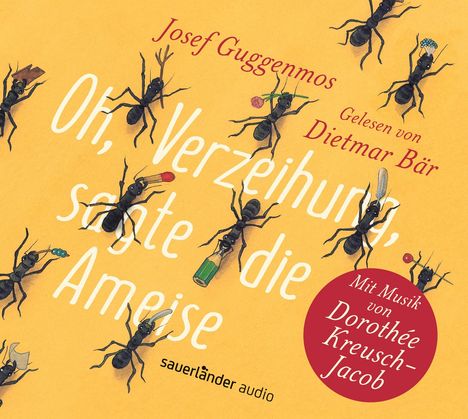 Josef Guggenmos

Oh, Verzeihung, sagte die Ameise

Gelesen von Dietmar Bär

Mit Musik von Dorothée Kreusch-Jacob

sauerländer audio